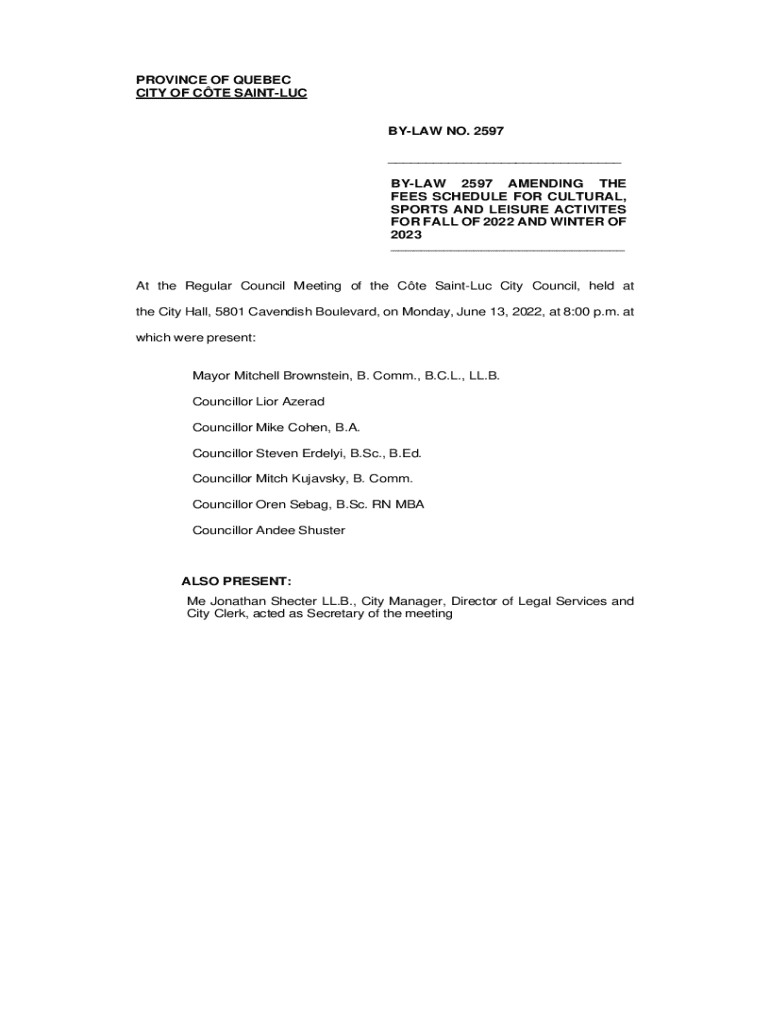 PROVINCE OF QUEBEC
CITY OF CÔTE SAINT-LUC

BY-LAW NO. 2597

BY-LAW 2597 AMENDING THE FEES SCHEDULE FOR CULTURAL, SPORTS AND LEISURE ACTIVITES FOR FALL OF 2022 AND WINTER OF 2023

At the Regular Council Meeting of the Côte Saint-Luc City Council, held at the City Hall, 5801 Cavendish Boulevard, on Monday, June 13, 2022, at 8:00 p.m. at which were present:

Mayor Mitchell Brownstein, B. Comm., B.C.L., LL.B.

Councillor Lior Azerad

Councillor Mike Cohen, B.A.

Councillor Steven Erdelyi, B.Sc., B.Ed.

Councillor Mitch Kujavsky, B. Comm.

Councillor Oren Sebag, B.Sc. RN MBA

Councillor Andee Shuster

ALSO PRESENT:

Me Jonathan Shecter LL.B., City Manager, Director of Legal Services and City Clerk, acted as Secretary of the meeting